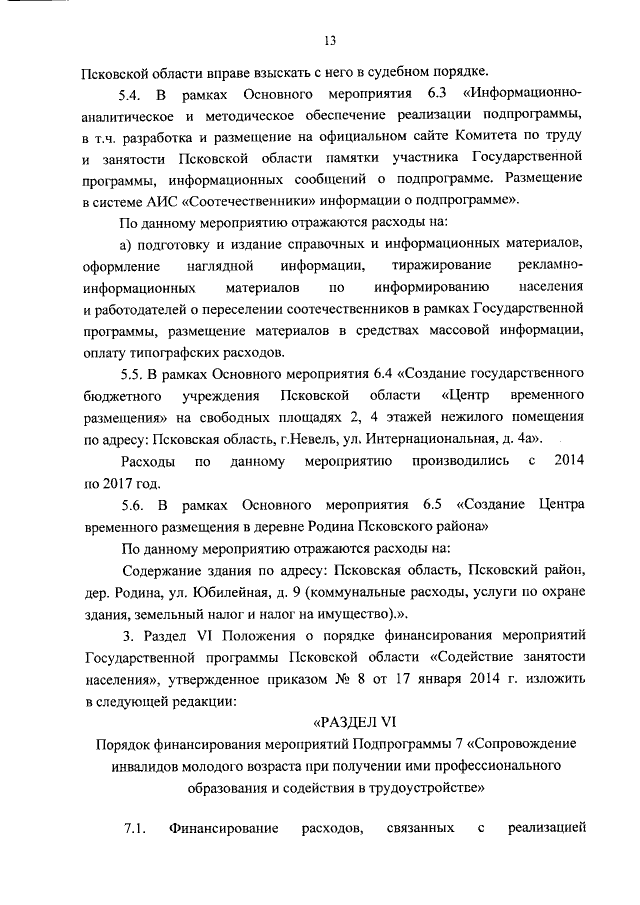 13

Псковской области вправе взыскать с него в судебном порядке.

5.4. В рамках Основного мероприятия 6.3 «Информационно-аналитическое и методическое обеспечение реализации подпрограммы, в т.ч. разработка и размещение на официальном сайте Комитета по труду и занятости Псковской области памятки участника Государственной программы, информационных сообщений о подпрограмме. Размещение в системе АИС «Соотечественники» информации о подпрограмме».

По данному мероприятию отражаются расходы на:

а) подготовку и издание справочных и информационных материалов, оформление наглядной информации, тиражирование рекламно-информационных материалов по информированию населения и работодателей о переселении соотечественников в рамках Государственной программы, размещение материалов в средствах массовой информации, оплату типографских расходов.

5.5. В рамках Основного мероприятия 6.4 «Создание государственного бюджетного учреждения Псковской области «Центр временного размещения» на свободных площадях 2, 4 этажей нежилого помещения по адресу: Псковская область, г.Невель, ул. Интернациональная, д. 4а».

Расходы по данному мероприятию производились с 2014 по 2017 год.

5.6. В рамках Основного мероприятия 6.5 «Создание Центра временного размещения в деревне Родина Псковского района»

По данному мероприятию отражаются расходы на:

Содержание здания по адресу: Псковская область, Псковский район, дер. Родина, ул. Юбилейная, д. 9 (коммунальные расходы, услуги по охране здания, земельный налог и налог на имущество).».

3. Раздел VI Положения о порядке финансирования мероприятий Государственной программы Псковской области «Содействие занятости населения», утвержденное приказом № 8 от 17 января 2014 г. изложить в следующей редакции:

«РАЗДЕЛ VI

Порядок финансирования мероприятий Подпрограммы 7 «Сопровождение инвалидов молодого возраста при получении ими профессионального образования и содействия в трудоустройстве»

7.1. Финансирование расходов, связанных с реализацией